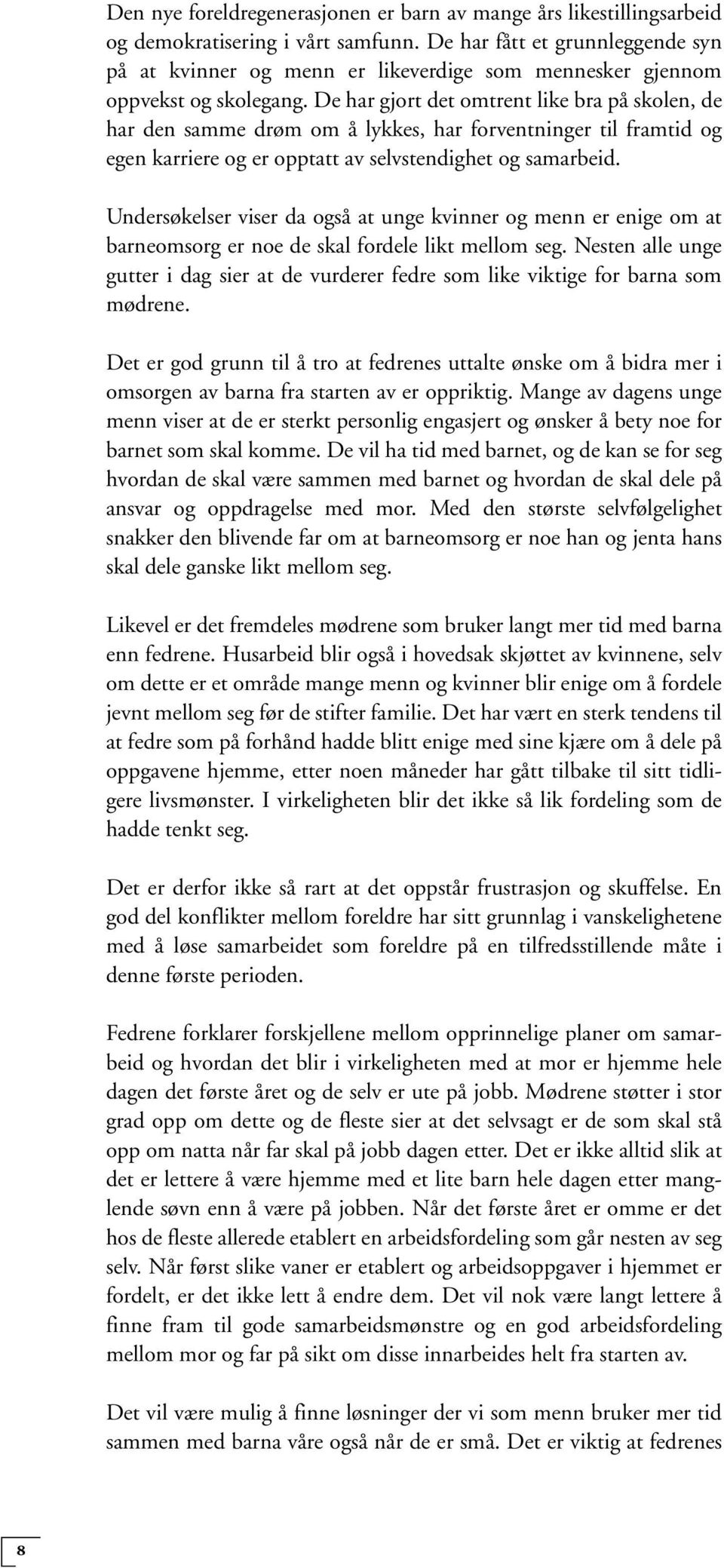 Den nye foreldregenerasjonen er barn av mange års likestillingsarbeid og demokratisering i vårt samfunn. De har fått et grunnleggende syn på at kvinner og menn er likeverdige som mennesker gjennom oppvekst og skolegang. De har gjort det omtrent like bra på skolen, de har den samme drøm om å lykkes, har forventninger til framtid og egen karriere og er opptatt av selvstendighet og samarbeid.

Undersøkelser viser da også at unge kvinner og menn er enige om at barneomsorg er noe de skal fordele likt mellom seg. Nesten alle unge gutter i dag sier at de vurderer fedre som like viktige for barna som mødrene.

Det er god grunn til å tro at fedrenes uttalte ønske om å bidra mer i omsorgen av barna fra starten av er oppriktig. Mange av dagens unge menn viser at de er sterkt personlig engasjert og ønsker å bety noe for barnet som skal komme. De vil ha tid med barnet, og de kan se for seg hvordan de skal være sammen med barnet og hvordan de skal dele på ansvar og oppdragelse med mor. Med den største selvfølgelighet snakker den blivende far om at barneomsorg er noe han og jenta hans skal dele ganske likt mellom seg.

Likevel er det fremdeles mødrene som bruker langt mer tid med barna enn fedrene. Husarbeid blir også i hovedsak skjøttet av kvinnene, selv om dette er et område mange menn og kvinner blir enige om å fordele jevnt mellom seg før de stifter familie. Det har vært en sterk tendens til at fedre som på forhånd hadde blitt enige med sine kjære om å dele på oppgavene hjemme, etter noen måneder har gått tilbake til sitt tidligere livsmønster. I virkeligheten blir det ikke så lik fordeling som de hadde tenkt seg.

Det er derfor ikke så rart at det oppstår frustrasjon og skuffelse. En god del konflikter mellom foreldre har sitt grunnlag i vanskelighetene med å løse samarbeidet som foreldre på en tilfredsstillende måte i denne første perioden.

Fedrene forklarer forskjellene mellom opprinnelige planer om samarbeid og hvordan det blir i virkeligheten med at mor er hjemme hele dagen det første året og de selv er ute på jobb. Mødrene støtter i stor grad opp om dette og de fleste sier at det selvsagt er de som skal stå opp om natta når far skal på jobb dagen etter. Det er ikke alltid slik at det er lettere å være hjemme med et lite barn hele dagen etter manglende søvn enn å være på jobben. Når det første året er omme er det hos de fleste allerede etablert en arbeidsfordeling som går nesten av seg selv. Når først slike vaner er etablert og arbeidsoppgaver i hjemmet er fordelt, er det ikke lett å endre dem. Det vil nok være langt lettere å finne fram til gode samarbeidsmønstre og en god arbeidsfordeling mellom mor og far på sikt om disse innarbeides helt fra starten av.

Det vil være mulig å finne løsninger der vi som menn bruker mer tid sammen med barna våre også når de er små. Det er viktig at fedrenes

8